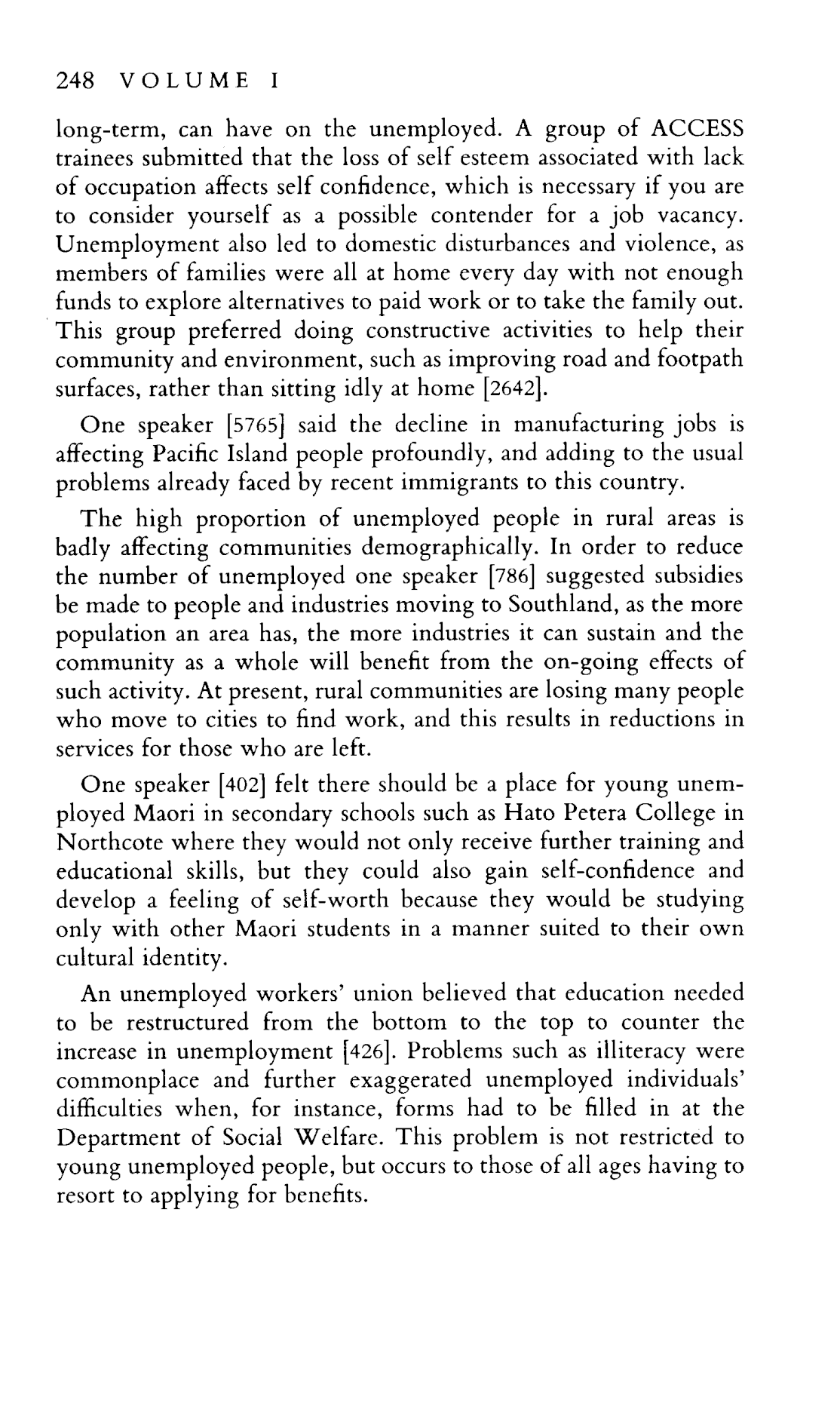 248 VOLUME I

long-term, can have on the unemployed. A group of ACCESS trainees submitted that the loss of self esteem associated with lack of occupation affects self confidence, which is necessary if you are to consider yourself as a possible contender for a job vacancy. Unemployment also led to domestic disturbances and violence, as members of families were all at home every day with not enough funds to explore alternatives to paid work or to take the family out. This group preferred doing constructive activities to help their community and environment, such as improving road and footpath surfaces, rather than sitting idly at home [2642].

One speaker [5765] said the decline in manufacturing jobs is affecting Pacific Island people profoundly, and adding to the usual problems already faced by recent immigrants to this country.

The high proportion of unemployed people in rural areas is badly affecting communities demographically. In order to reduce the number of unemployed one speaker [786] suggested subsidies be made to people and industries moving to Southland, as the more population an area has, the more industries it can sustain and the community as a whole will benefit from the on-going effects of such activity. At present, rural communities are losing many people who move to cities to find work, and this results in reductions in services for those who are left.

One speaker [402] felt there should be a place for young unemployed Maori in secondary schools such as Hato Petera College in Northcote where they would not only receive further training and educational skills, but they could also gain self-confidence and develop a feeling of self-worth because they would be studying only with other Maori students in a manner suited to their own cultural identity.

An unemployed workers' union believed that education needed to be restructured from the bottom to the top to counter the increase in unemployment [426]. Problems such as illiteracy were commonplace and further exaggerated unemployed individuals' difficulties when, for instance, forms had to be filled in at the Department of Social Welfare. This problem is not restricted to young unemployed people, but occurs to those of all ages having to resort to applying for benefits.